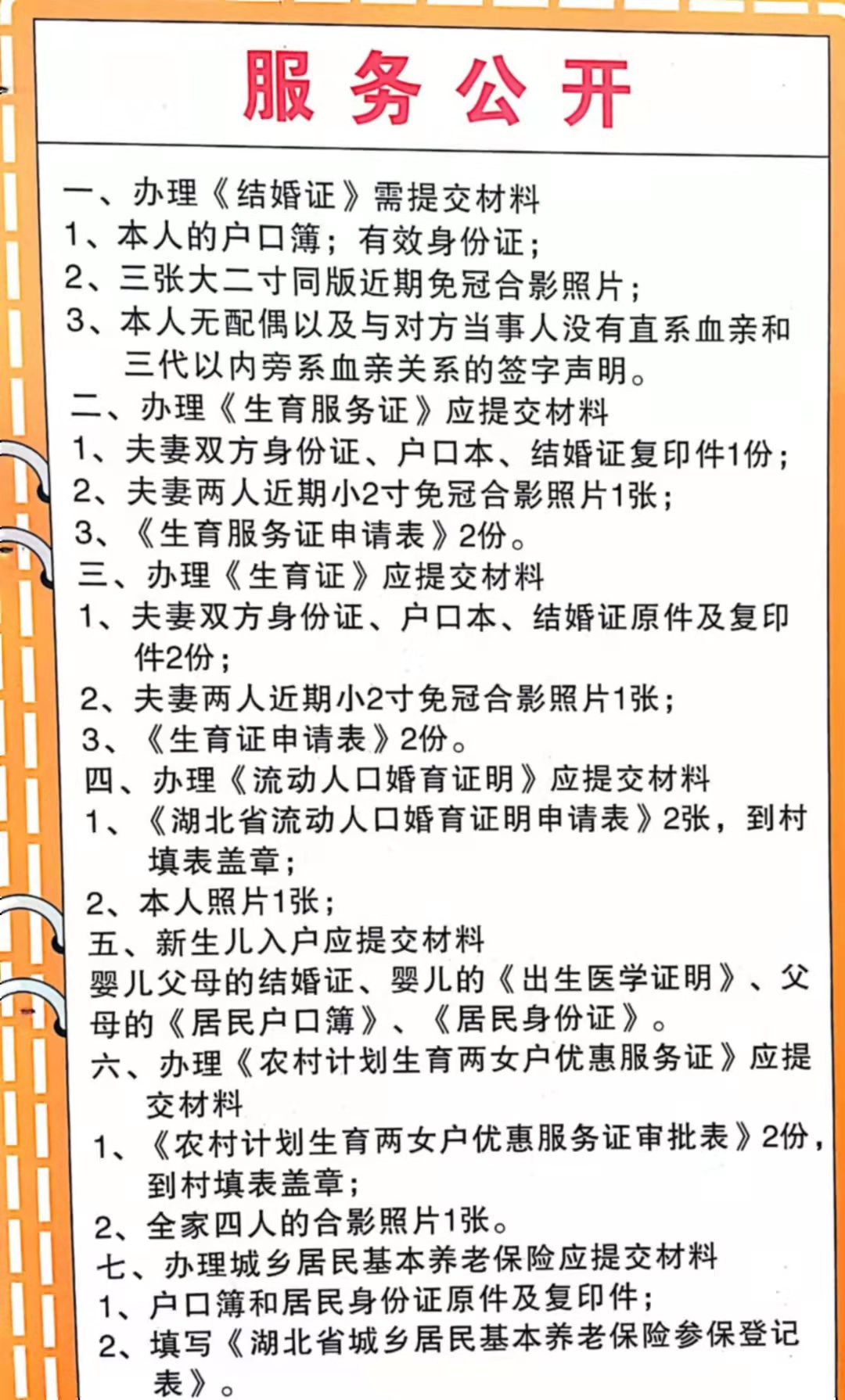 服务公开

一、办理《结婚证》需提交材料
1、本人的户口簿；有效身份证；
2、三张大二寸同版近期免冠合影照片；
3、本人无配偶以及与对方当事人没有直系血亲和三代以内旁系血亲关系的签字声明。
二、办理《生育服务证》应提交材料
1、夫妻双方身份证、户口本、结婚证复印件1份；
2、夫妻两人近期小2寸免冠合影照片1张；
3、《生育服务证申请表》2份。
三、办理《生育证》应提交材料
1、夫妻双方身份证、户口本、结婚证原件及复印件2份；
2、夫妻两人近期小2寸免冠合影照片1张；
3、《生育证申请表》2份。
四、办理《流动人口婚育证明》应提交材料
1、《湖北省流动人口婚育证明申请表》2张，到村填表盖章；
2、本人照片1张；
五、新生儿入户应提交材料
婴儿父母的结婚证、婴儿的《出生医学证明》、父母的《居民户口簿》、《居民身份证》。
六、办理《农村计划生育两女户优惠服务证》应提交材料
1、《农村计划生育两女户优惠服务证审批表》2份，到村填表盖章；
2、全家四人的合影照片1张。
七、办理城乡居民基本养老保险应提交材料
1、户口簿和居民身份证原件及复印件；
2、填写《湖北省城乡居民基本养老保险参保登记表》。